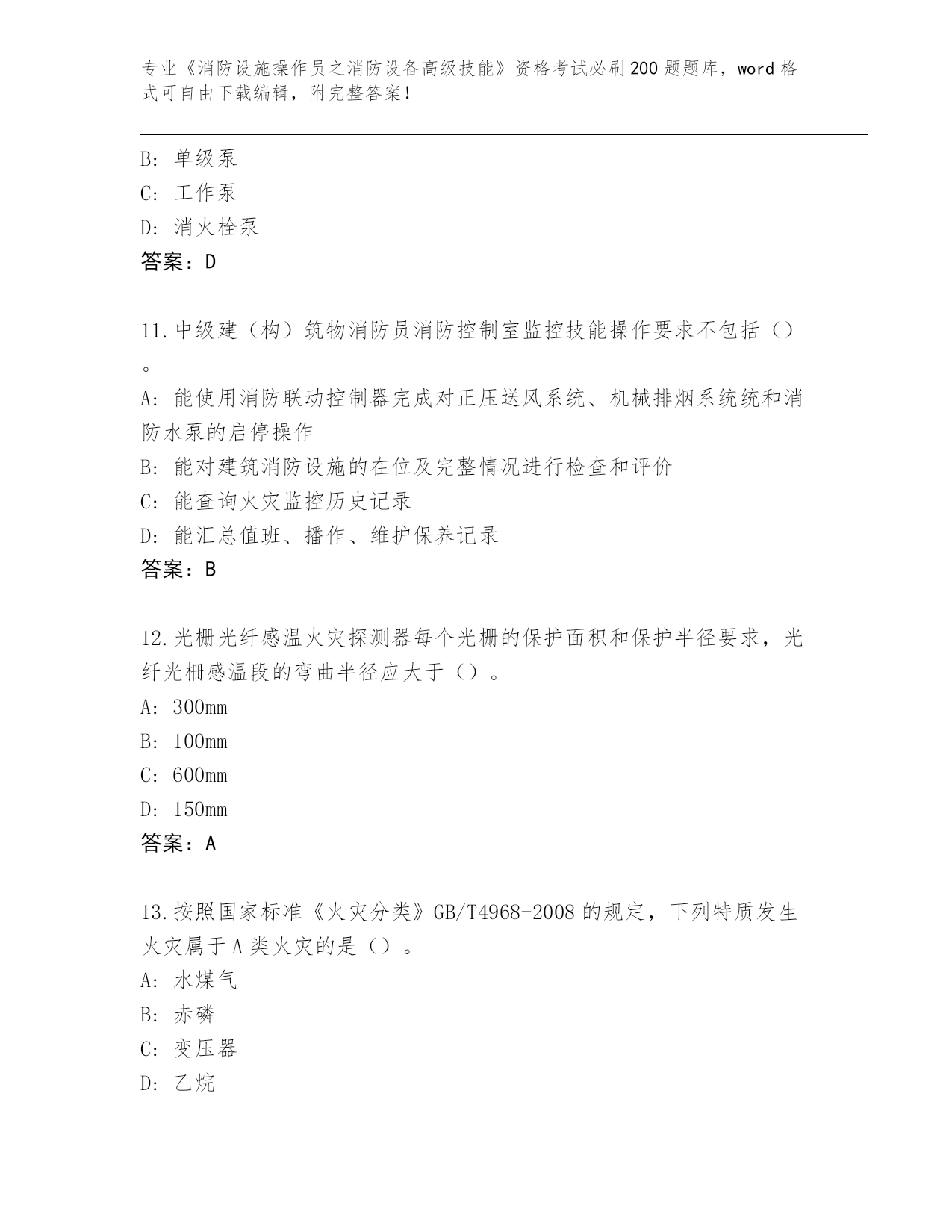 专业《消防设施操作员之消防设备高级技能》资格考试必刷200题题库，word格式可自由下载编辑，附完整答案！

B：单级泵
C：工作泵
D：消火栓泵
答案：D

11.中级建（构）筑物消防员消防控制室监控技能操作要求不包括（）。
A：能使用消防联动控制器完成对正压送风系统、机械排烟系统统和消防水泵的启停操作
B：能对建筑消防设施的在位及完整情况进行检查和评价
C：能查询火灾监控历史记录
D：能汇总值班、播作、维护保养记录
答案：B

12.光栅光纤感温火灾探测器每个光栅的保护面积和保护半径要求，光纤光栅感温段的弯曲半径应大于（）。
A：300mm
B：100mm
C：600mm
D：150mm
答案：A

13.按照国家标准《火灾分类》GB/T4968-2008的规定，下列特质发生火灾属于A类火灾的是（）。
A：水煤气
B：赤磷
C：变压器
D：乙烷